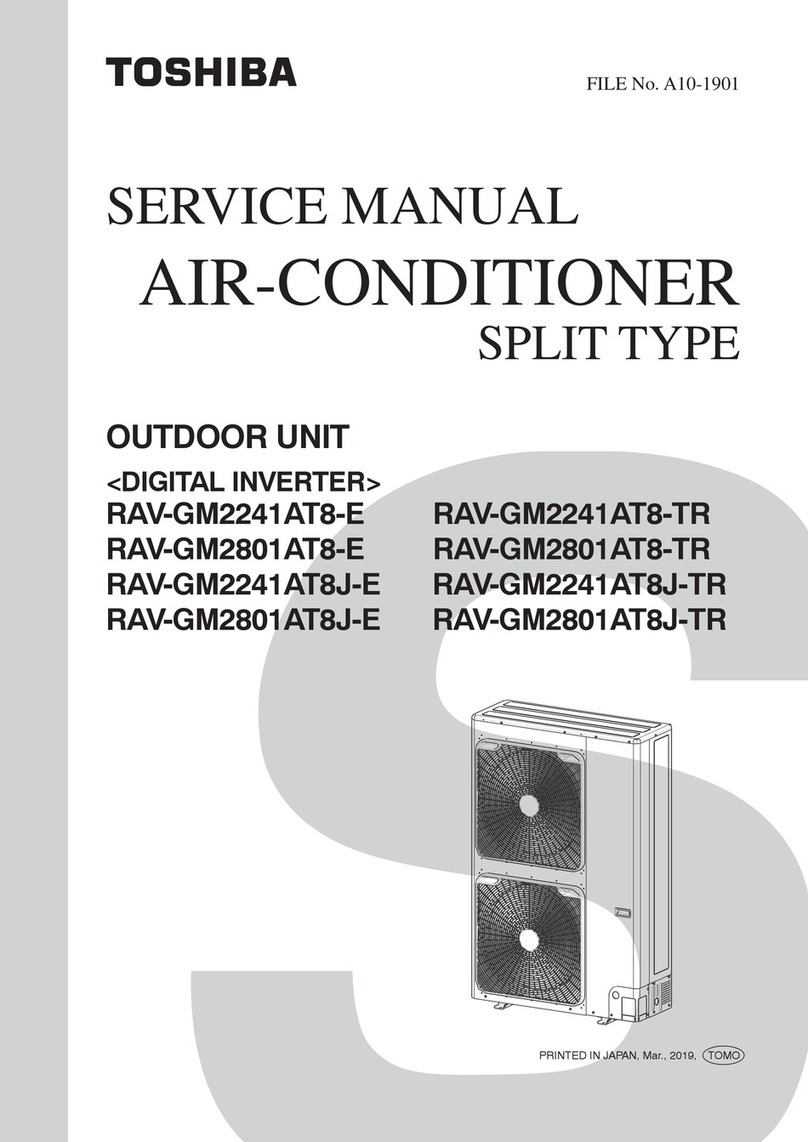 TOSHIBA

FILE No. A10-1901

SERVICE MANUAL
AIR-CONDITIONER
SPLIT TYPE

OUTDOOR UNIT
<DIGITAL INVERTER>
RAV-GM2241AT8-E
RAV-GM2801AT8-E
RAV-GM2241AT8J-E
RAV-GM2801AT8J-E

RAV-GM2241AT8-TR
RAV-GM2801AT8-TR
RAV-GM2241AT8J-TR
RAV-GM2801AT8J-TR

PRINTED IN JAPAN, Mar., 2019, TOMO